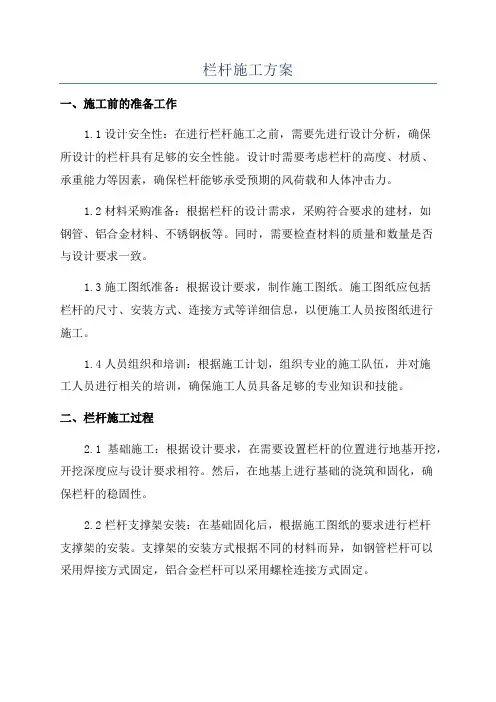 栏杆施工方案

一、施工前的准备工作

1.1 设计安全性：在进行栏杆施工之前，需要先进行设计分析，确保所设计的栏杆具有足够的安全性能。设计时需要考虑栏杆的高度、材质、承重能力等因素，确保栏杆能够承受预期的风荷载和人体冲击力。

1.2 材料采购准备：根据栏杆的设计需求，采购符合要求的建材，如钢管、铝合金材料、不锈钢板等。同时，需要检查材料的质量和数量是否与设计要求一致。

1.3 施工图纸准备：根据设计要求，制作施工图纸。施工图纸应包括栏杆的尺寸、安装方式、连接方式等详细信息，以便施工人员按图纸进行施工。

1.4 人员组织和培训：根据施工计划，组织专业的施工队伍，并对施工人员进行相关的培训，确保施工人员具备足够的专业知识和技能。

二、栏杆施工过程

2.1 基础施工：根据设计要求，在需要设置栏杆的位置进行地基开挖，开挖深度应与设计要求相符。然后，在地基上进行基础的浇筑和固化，确保栏杆的稳固性。

2.2 栏杆支撑架安装：在基础固化后，根据施工图纸的要求进行栏杆支撑架的安装。支撑架的安装方式根据不同的材料而异，如钢管栏杆可以采用焊接方式固定，铝合金栏杆可以采用螺栓连接方式固定。